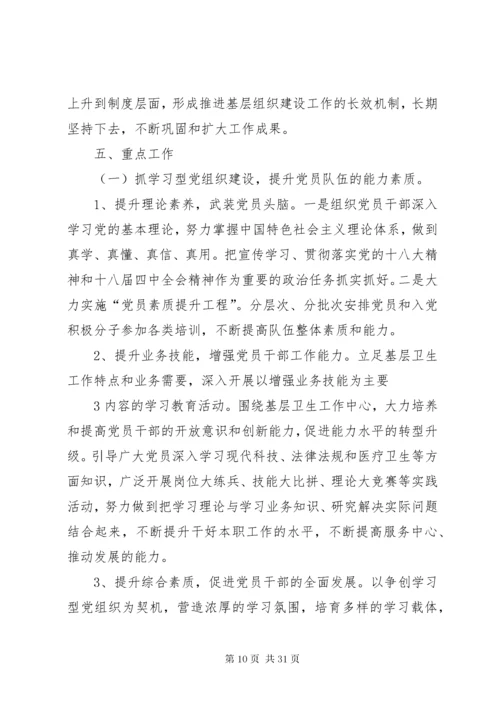 上升到制度层面，形成推进基层组织建设工作的长效机制，长期坚持下去，不断巩固和扩大工作成果。

五、重点工作

（一）抓学习型党组织建设，提升党员队伍的能力素质。

1、提升理论素养，武装党员头脑。一是组织党员干部深入学习党的基本理论，努力掌握中国特色社会主义理论体系，做到真学、真懂、真信、真用。把宣传学习、贯彻落实党的十八大精神和十八届四中全会精神作为重要的政治任务抓实抓好。二是大力实施“党员素质提升工程”。分层次、分批次安排党员和入党积极分子参加各类培训，不断提高队伍整体素质和能力。

2、提升业务技能，增强党员干部工作能力。立足基层卫生工作特点和业务需要，深入开展以增强业务技能为主要

3 内容的学习教育活动。围绕基层卫生工作中心，大力培养和提高党员干部的开放意识和创新能力，促进能力水平的转型升级。引导广大党员深入学习现代科技、法律法规和医疗卫生等方面知识，广泛开展岗位大练兵、技能大比拼、理论大竞赛等实践活动，努力做到把学习理论与学习业务知识、研究解决实际问题结合起来，不断提升干好本职工作的水平，不断提高服务中心、推动发展的能力。

3、提升综合素质，促进党员干部的全面发展。以争创学习型党组织为契机，营造浓厚的学习氛围，培育多样的学习载体，

第 10 页 共 31 页